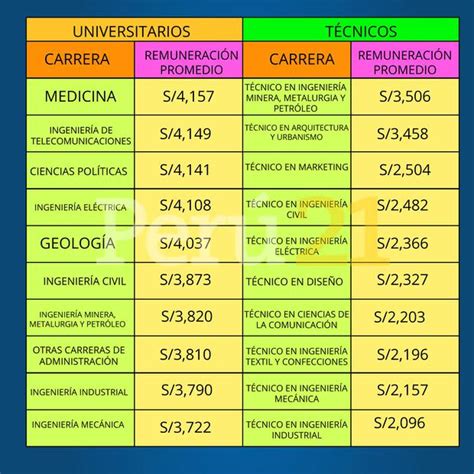 | UNIVERSITARIOS | | TÉCNICOS | |
|---|---|---|---|
| CARRERA | REMUNERACIÓN PROMEDIO | CARRERA | REMUNERACIÓN PROMEDIO |
| MEDICINA | S/4,157 | TÉCNICO EN INGENIERÍA MINERA, METALURGIA Y PETRÓLEO | S/3,506 |
| INGENIERÍA DE TELECOMUNICACIONES | S/4,149 | TÉCNICO EN ARQUITECTURA Y URBANISMO | S/3,458 |
| CIENCIAS POLÍTICAS | S/4,141 | TÉCNICO EN MARKETING | S/2,504 |
| INGENIERÍA ELÉCTRICA | S/4,108 | TÉCNICO EN INGENIERÍA CIVIL | S/2,482 |
| GEOLOGÍA | S/4,037 | TÉCNICO EN INGENIERÍA ELÉCTRICA | S/2,366 |
| INGENIERÍA CIVIL | S/3,873 | TÉCNICO EN DISEÑO | S/2,327 |
| INGENIERÍA MINERA, METALURGIA Y PETRÓLEO | S/3,820 | TÉCNICO EN CIENCIAS DE LA COMUNICACIÓN | S/2,203 |
| OTRAS CARRERAS DE ADMINISTRACIÓN | S/3,810 | TÉCNICO EN INGENIERÍA TEXTIL Y CONFECCIONES | S/2,196 |
| INGENIERÍA INDUSTRIAL | S/3,790 | TÉCNICO EN INGENIERÍA MECÁNICA | S/2,157 |
| INGENIERÍA MECÁNICA | S/3,722 | TÉCNICO EN INGENIERÍA INDUSTRIAL | S/2,096 |

Perú21